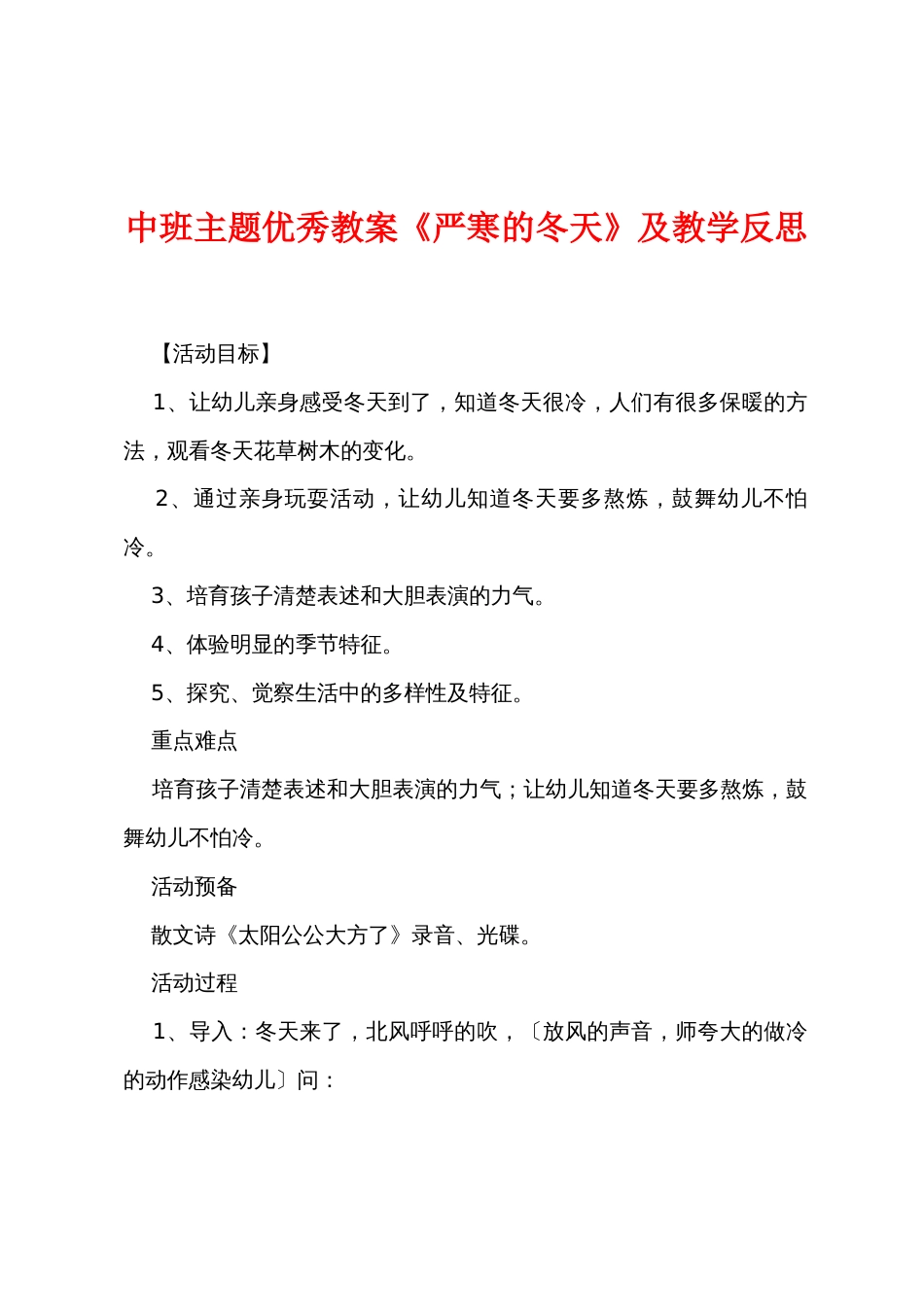 中班主题优秀教案《严寒的冬天》及教学反思

【活动目标】

1、让幼儿亲身感受冬天到了，知道冬天很冷，人们有很多保暖的方法，观看冬天花草树木的变化。

2、通过亲身玩耍活动，让幼儿知道冬天要多熬炼，鼓舞幼儿不怕冷。

3、培育孩子清楚表述和大胆表演的力气。

4、体验明显的季节特征。

5、探究、觉察生活中的多样性及特征。

重点难点

培育孩子清楚表述和大胆表演的力气；让幼儿知道冬天要多熬炼，鼓舞幼儿不怕冷。

活动预备

散文诗《太阳公公大方了》录音、光碟。

活动过程

1、导入：冬天来了，北风呼呼的吹，〔放风的声音，师夸大的做冷的动作感染幼儿〕问：